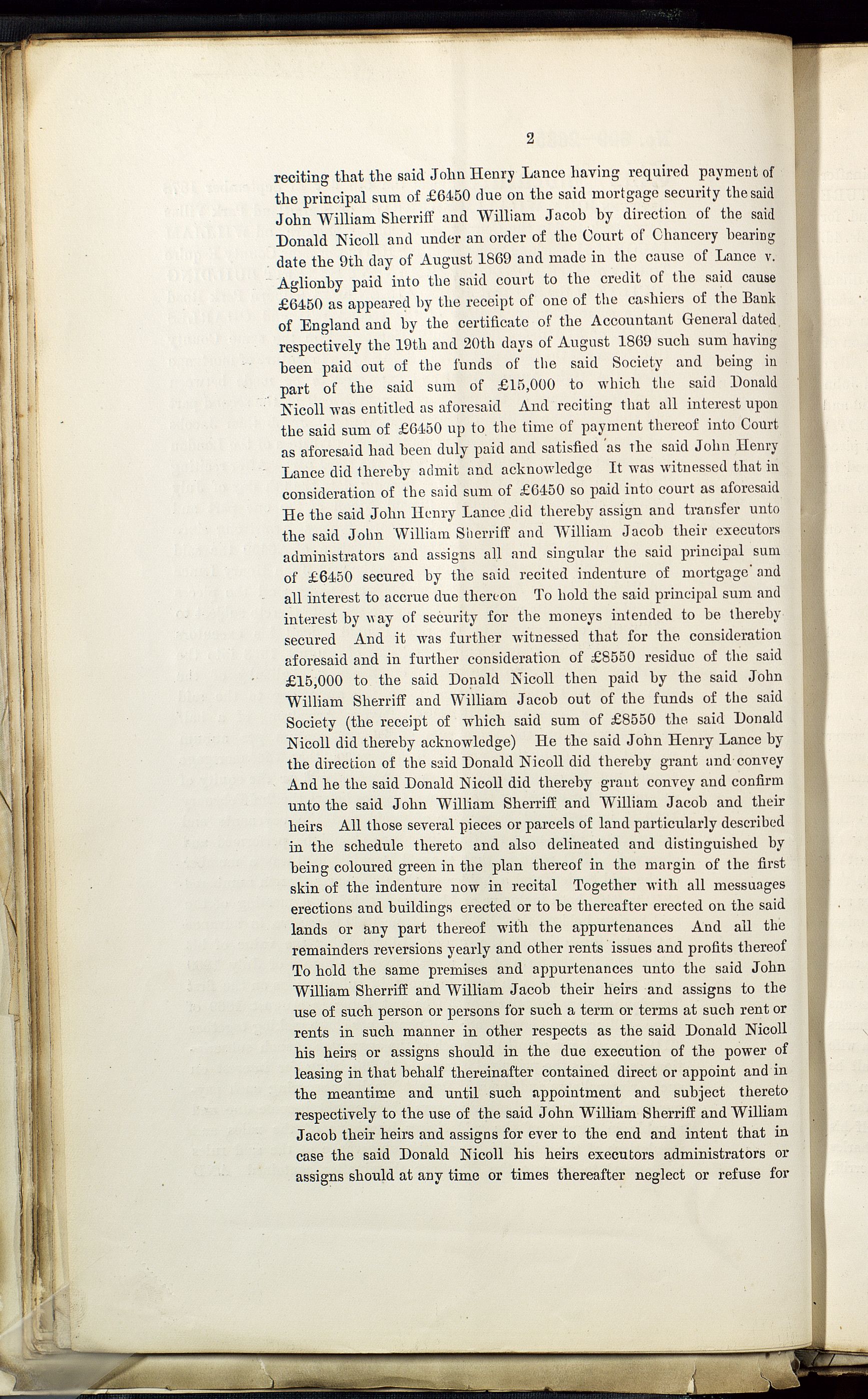 2

reciting that the said John Henry Lance having required payment of the principal sum of £6450 due on the said mortgage security the said John William Sherriff and William Jacob by direction of the said Donald Nicoll and under an order of the Court of Chancery bearing date the 9th day of August 1869 and made in the cause of Lance v. Aglionby paid into the said court to the credit of the said cause £6450 as appeared by the receipt of one of the cashiers of the Bank of England and by the certificate of the Accountant General dated respectively the 19th and 20th days of August 1869 such sum having been paid out of the funds of the said Society and being in part of the said sum of £15,000 to which the said Donald Nicoll was entitled as aforesaid And reciting that all interest upon the said sum of £6450 up to the time of payment thereof into Court as aforesaid had been duly paid and satisfied as the said John Henry Lance did thereby admit and acknowledge It was witnessed that in consideration of the said sum of £6450 so paid into court as aforesaid He the said John Henry Lance did thereby assign and transfer unto the said John William Sherriff and William Jacob their executors administrators and assigns all and singular the said principal sum of £6450 secured by the said recited indenture of mortgage and all interest to accrue due thereon To hold the said principal sum and interest by way of security for the moneys intended to be thereby secured And it was further witnessed that for the consideration aforesaid and in further consideration of £8550 residue of the said £15,000 to the said Donald Nicoll then paid by the said John William Sherriff and William Jacob out of the funds of the said Society (the receipt of which said sum of £8550 the said Donald Nicoll did thereby acknowledge) He the said John Henry Lance by the direction of the said Donald Nicoll did thereby grant and convey And he the said Donald Nicoll did thereby grant convey and confirm unto the said John William Sherriff and William Jacob and their heirs All those several pieces or parcels of land particularly described in the schedule thereto and also delineated and distinguished by being coloured green in the plan thereof in the margin of the first skin of the indenture now in recital Together with all messuages erections and buildings erected or to be thereafter erected on the said lands or any part thereof with the appurtenances And all the remainders reversions yearly and other rents issues and profits thereof To hold the same premises and appurtenances unto the said John William Sherriff and William Jacob their heirs and assigns to the use of such person or persons for such a term or terms at such rent or rents in such manner in other respects as the said Donald Nicoll his heirs or assigns should in the due execution of the power of leasing in that behalf thereinafter contained direct or appoint and in the meantime and until such appointment and subject thereto respectively to the use of the said John William Sherriff and William Jacob their heirs and assigns for ever to the end and intent that in case the said Donald Nicoll his heirs executors administrators or assigns should at any time or times thereafter neglect or refuse for